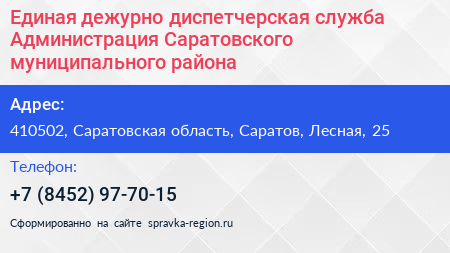 Единая дежурно диспетчерская служба Администрация Саратовского муниципального района

Адрес:

410502, Саратовская область, Саратов, Лесная, 25

Телефон:

+7 (8452) 97-70-15

Сформированно на сайте spravka-region.ru